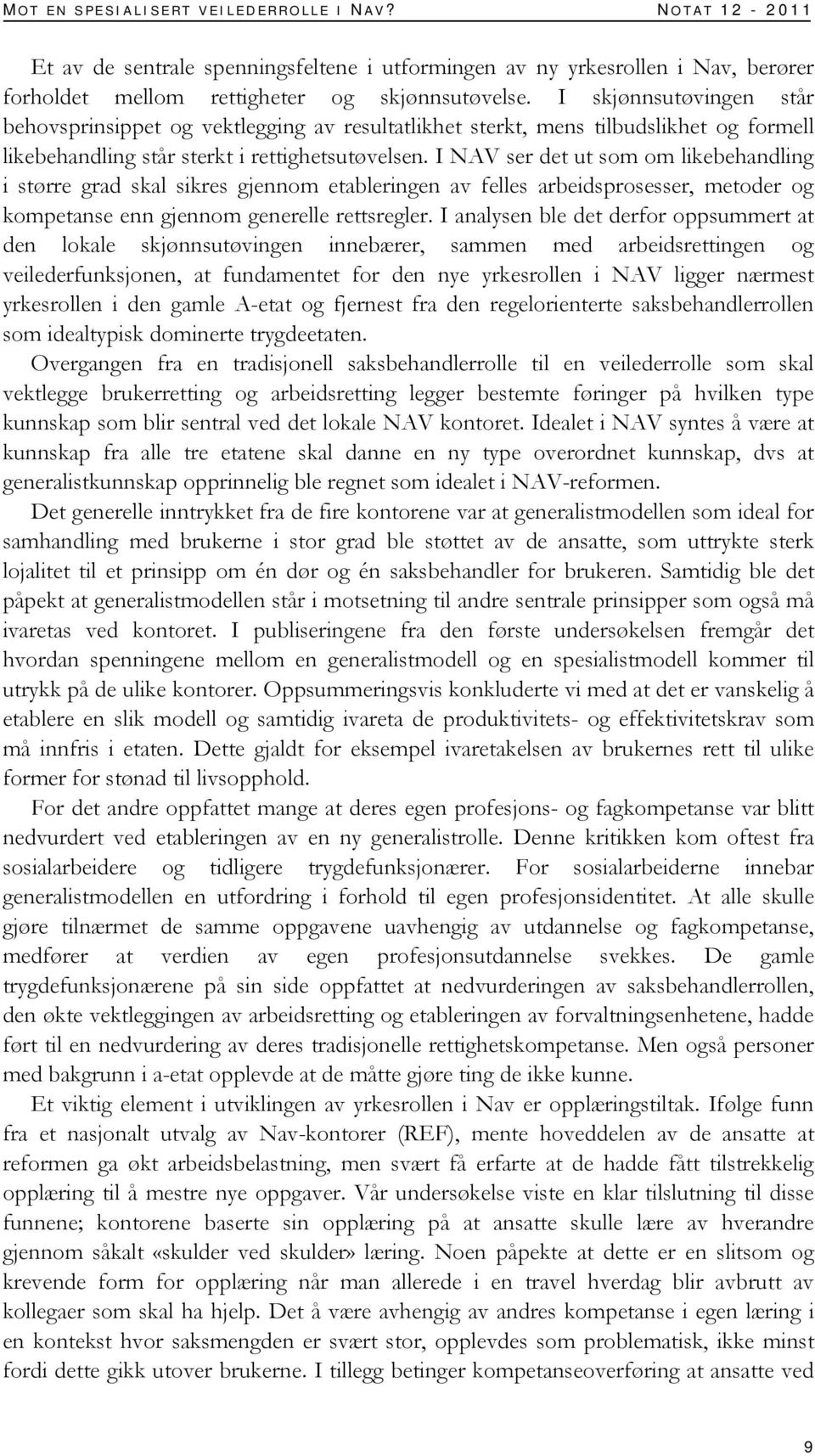 MOT EN SPESIALISERT VEILEDERROLLE I NAV? NOTAT 12 - 2011

Et av de sentrale spenningsfeltene i utformingen av ny yrkesrollen i Nav, berører forholdet mellom rettigheter og skjønnsutøvelse. I skjønnsutøvingen står behovsprinsippet og vektlegging av resultatlikhet sterkt, mens tilbudslikhet og formell likebehandling står sterkt i rettighetsutøvelsen. I NAV ser det ut som om likebehandling i større grad skal sikres gjennom etableringen av felles arbeidsprosesser, metoder og kompetanse enn gjennom generelle rettsregler. I analysen ble det derfor oppsummert at den lokale skjønnsutøvingen innebærer, sammen med arbeidsrettingen og veilederfunksjonen, at fundamentet for den nye yrkesrollen i NAV ligger nærmest yrkesrollen i den gamle A-etat og fjernest fra den regelorienterte saksbehandlerrollen som idealtypisk dominerte trygdeetaten.

Overgangen fra en tradisjonell saksbehandlerrolle til en veilederrolle som skal vektlegge brukerretting og arbeidsretting legger bestemte føringer på hvilken type kunnskap som blir sentral ved det lokale NAV kontoret. Idealet i NAV syntes å være at kunnskap fra alle tre etatene skal danne en ny type overordnet kunnskap, dvs at generalistkunnskap opprinnelig ble regnet som idealet i NAV-reformen.

Det generelle inntrykket fra de fire kontorene var at generalistmodellen som ideal for samhandling med brukerne i stor grad ble støttet av de ansatte, som uttrykte sterk lojalitet til et prinsipp om én dør og én saksbehandler for brukeren. Samtidig ble det påpekt at generalistmodellen står i motsetning til andre sentrale prinsipper som også må ivaretas ved kontoret. I publiseringene fra den første undersøkelsen fremgår det hvordan spenningene mellom en generalistmodell og en spesialistmodell kommer til utrykk på de ulike kontorer. Oppsummeringsvis konkluderte vi med at det er vanskelig å etablere en slik modell og samtidig ivareta de produktivitets- og effektivitetskrav som må innfris i etaten. Dette gjaldt for eksempel ivaretakelsen av brukernes rett til ulike former for stønad til livsopphold.

For det andre oppfattet mange at deres egen profesjons- og fagkompetanse var blitt nedvurdert ved etableringen av en ny generalistrolle. Denne kritikken kom oftest fra sosialarbeidere og tidligere trygdefunksjonærer. For sosialarbeiderne innebar generalistmodellen en utfordring i forhold til egen profesjonsidentitet. At alle skulle gjøre tilnærmet de samme oppgavene uavhengig av utdannelse og fagkompetanse, medfører at verdien av egen profesjonsutdannelse svekkes. De gamle trygdefunksjonærene på sin side oppfattet at nedvurderingen av saksbehandlerrollen, den økte vektleggingen av arbeidsretting og etableringen av forvaltningsenhetene, hadde ført til en nedvurdering av deres tradisjonelle rettighetskompetanse. Men også personer med bakgrunn i a-etat opplevde at de måtte gjøre ting de ikke kunne.

Et viktig element i utviklingen av yrkesrollen i Nav er opplæringstiltak. Ifølge funn fra et nasjonalt utvalg av Nav-kontorer (REF), mente hoveddelen av de ansatte at reformen ga økt arbeidsbelastning, men svært få erfarte at de hadde fått tilstrekkelig opplæring til å mestre nye oppgaver. Vår undersøkelse viste en klar tilslutning til disse funnene; kontorene baserte sin opplæring på at ansatte skulle lære av hverandre gjennom såkalt «skulder ved skulder» læring. Noen påpekte at dette er en slitsom og krevende form for opplæring når man allerede i en travel hverdag blir avbrutt av kollegaer som skal ha hjelp. Det å være avhengig av andres kompetanse i egen læring i en kontekst hvor saksmengden er svært stor, opplevdes som problematisk, ikke minst fordi dette gikk utover brukerne. I tillegg betinger kompetanseoverføring at ansatte ved

9